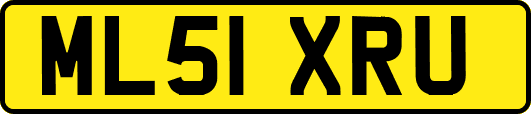 ML51 XRU